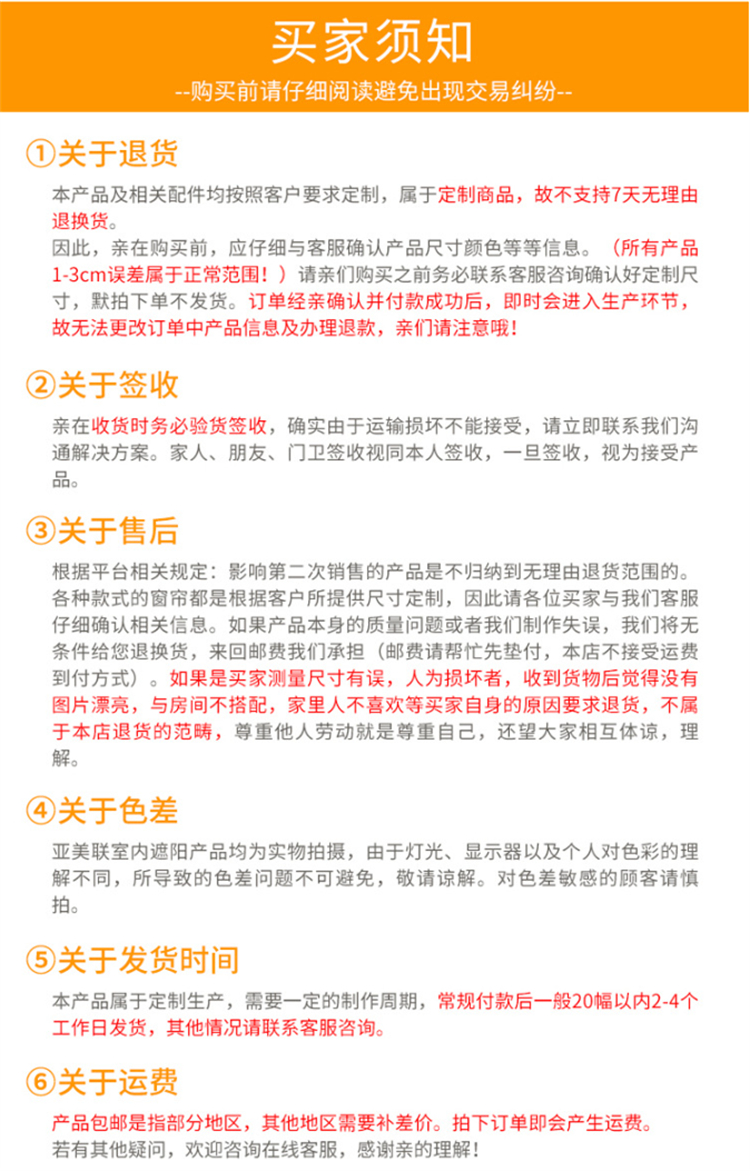 买家须知

--购买前请仔细阅读避免出现交易纠纷--

①关于退货

本产品及相关配件均按照客户要求定制，属于定制商品，故不支持7天无理由退换货。
因此，亲在购买前，应仔细与客服确认产品尺寸颜色等等信息。（所有产品1-3cm误差属于正常范围！）请亲们购买之前务必联系客服咨询确认好定制尺寸，默拍下单不发货。订单经亲确认并付款成功后，即时会进入生产环节，故无法更改订单中产品信息及办理退款，亲们请注意哦！

②关于签收

亲在收货时务必验货签收，确实由于运输损坏不能接受，请立即联系我们沟通解决方案。家人、朋友、门卫签收视同本人签收，一旦签收，视为接受产品。

③关于售后

根据平台相关规定：影响第二次销售的产品是不归纳到无理由退货范围的。各种款式的窗帘都是根据客户所提供尺寸定制，因此请各位买家与我们客服仔细确认相关信息。如果产品本身的质量问题或者我们制作失误，我们将无条件给您退换货，来回邮费我们承担（邮费请帮忙先垫付，本店不接受运费到付方式）。如果是买家测量尺寸有误，人为损坏者，收到货物后觉得没有图片漂亮，与房间不搭配，家里人不喜欢等买家自身的原因要求退货，不属于本店退货的范畴，尊重他人劳动就是尊重自己，还望大家相互体谅，理解。

④关于色差

亚美联室内遮阳产品均为实物拍摄，由于灯光、显示器以及个人对色彩的理解不同，所导致的色差问题不可避免，敬请谅解。对色差敏感的顾客请慎拍。

⑤关于发货时间

本产品属于定制生产，需要一定的制作周期，常规付款后一般20幅以内2-4个工作日发货，其他情况请联系客服咨询。

⑥关于运费

产品包邮是指部分地区，其他地区需要补差价。拍下订单即会产生运费。
若有其他疑问，欢迎咨询在线客服，感谢亲的理解！